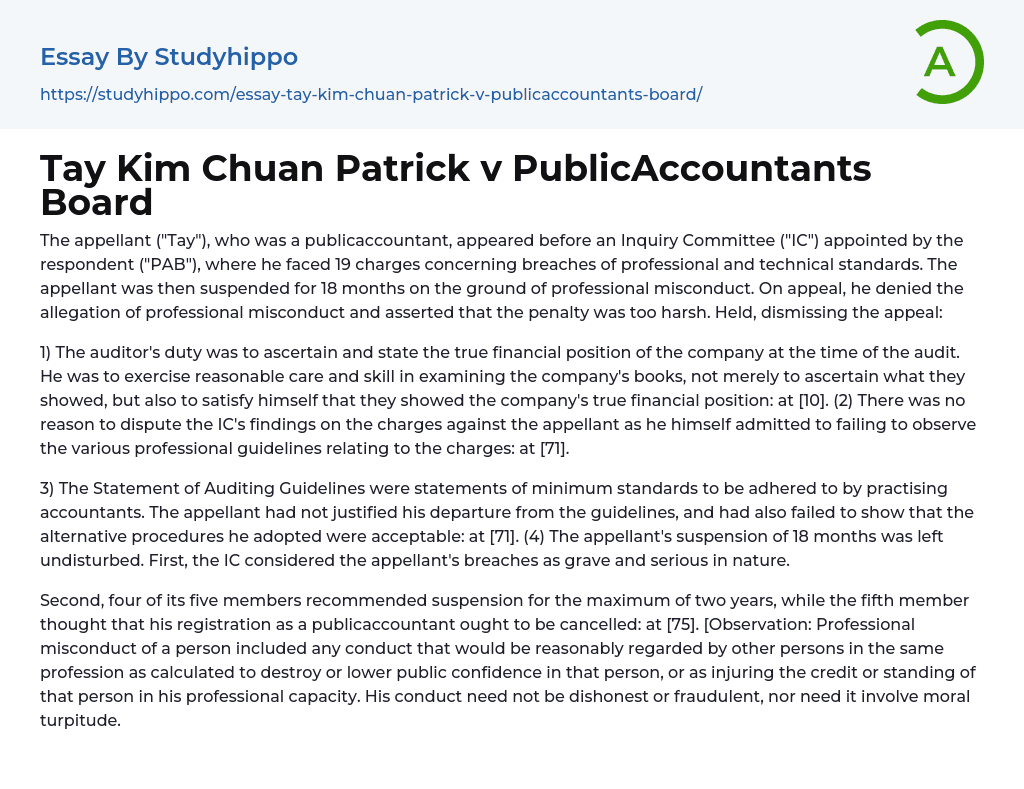 Essay By Studyhippo

https://studyhippo.com/essay-tay-kim-chuan-patrick-v-publicaccountants-board/

A

Tay Kim Chuan Patrick v PublicAccountants Board

The appellant ("Tay"), who was a publicaccountant, appeared before an Inquiry Committee ("IC") appointed by the respondent ("PAB"), where he faced 19 charges concerning breaches of professional and technical standards. The appellant was then suspended for 18 months on the ground of professional misconduct. On appeal, he denied the allegation of professional misconduct and asserted that the penalty was too harsh. Held, dismissing the appeal:

1) The auditor's duty was to ascertain and state the true financial position of the company at the time of the audit. He was to exercise reasonable care and skill in examining the company's books, not merely to ascertain what they showed, but also to satisfy himself that they showed the company's true financial position: at [10]. (2) There was no reason to dispute the IC's findings on the charges against the appellant as he himself admitted to failing to observe the various professional guidelines relating to the charges: at [71].

3) The Statement of Auditing Guidelines were statements of minimum standards to be adhered to by practising accountants. The appellant had not justified his departure from the guidelines, and had also failed to show that the alternative procedures he adopted were acceptable: at [71]. (4) The appellant's suspension of 18 months was left undisturbed. First, the IC considered the appellant's breaches as grave and serious in nature.

Second, four of its five members recommended suspension for the maximum of two years, while the fifth member thought that his registration as a publicaccountant ought to be cancelled: at [75]. [Observation: Professional misconduct of a person included any conduct that would be reasonably regarded by other persons in the same profession as calculated to destroy or lower public confidence in that person, or as injuring the credit or standing of that person in his professional capacity. His conduct need not be dishonest or fraudulent, nor need it involve moral turpitude.